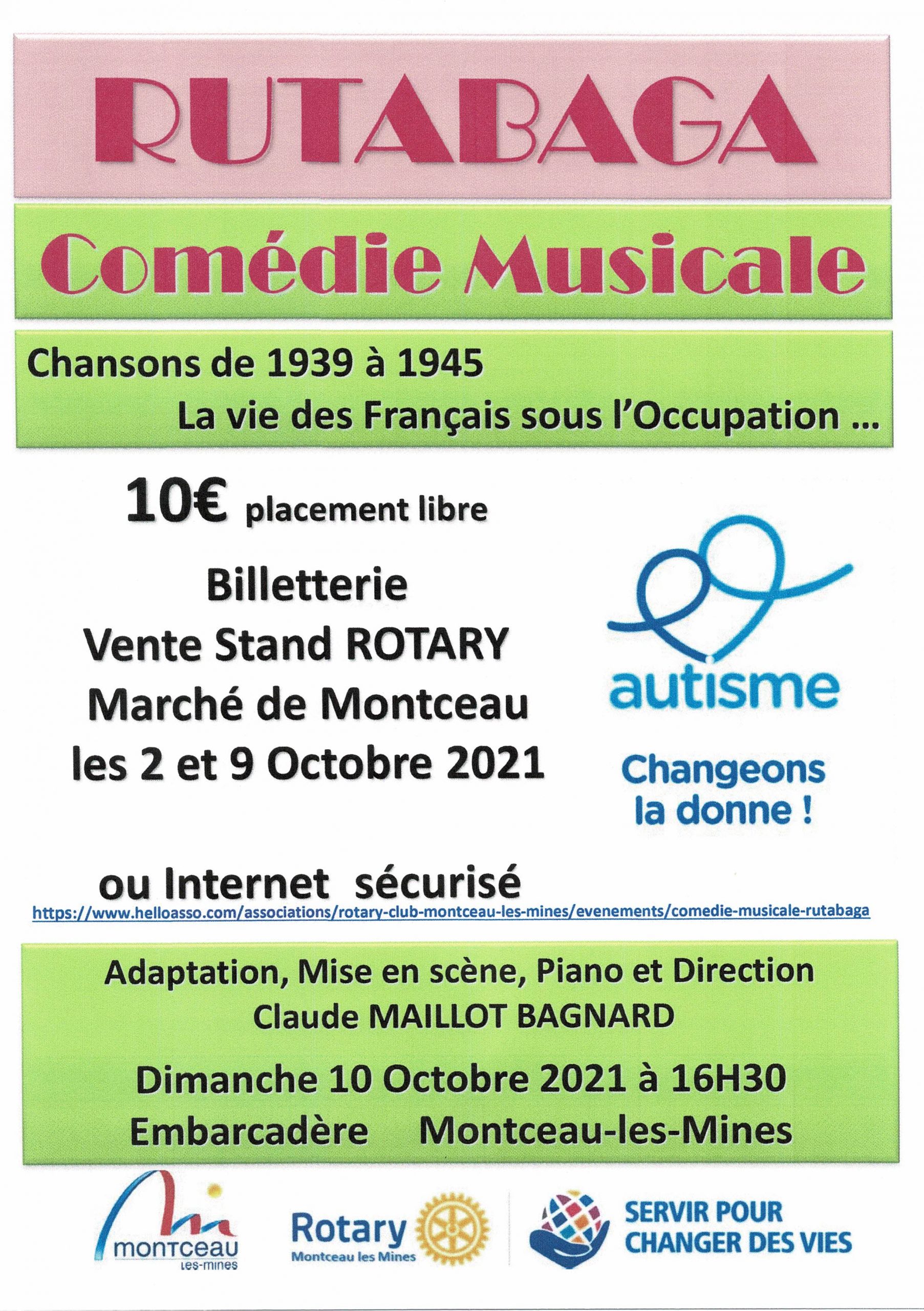 RUTABAGA

Comédie Musicale

Chansons de 1939 à 1945
La vie des Français sous l'Occupation ...

10€ placement libre

Billetterie
Vente Stand ROTARY
Marché de Montceau
les 2 et 9 Octobre 2021

autisme

Changeons la donne !

ou Internet sécurisé
https://www.helloasso.com/associations/rotary-club-montceau-les-mines/evenements/comedie-musicale-rutabaga

Adaptation, Mise en scène, Piano et Direction
Claude MAILLOT BAGNARD

Dimanche 10 Octobre 2021 à 16H30
Embarcadère Montceau-les-Mines

montceau les-mines

Rotary
Montceau les Mines

SERVIR POUR CHANGER DES VIES